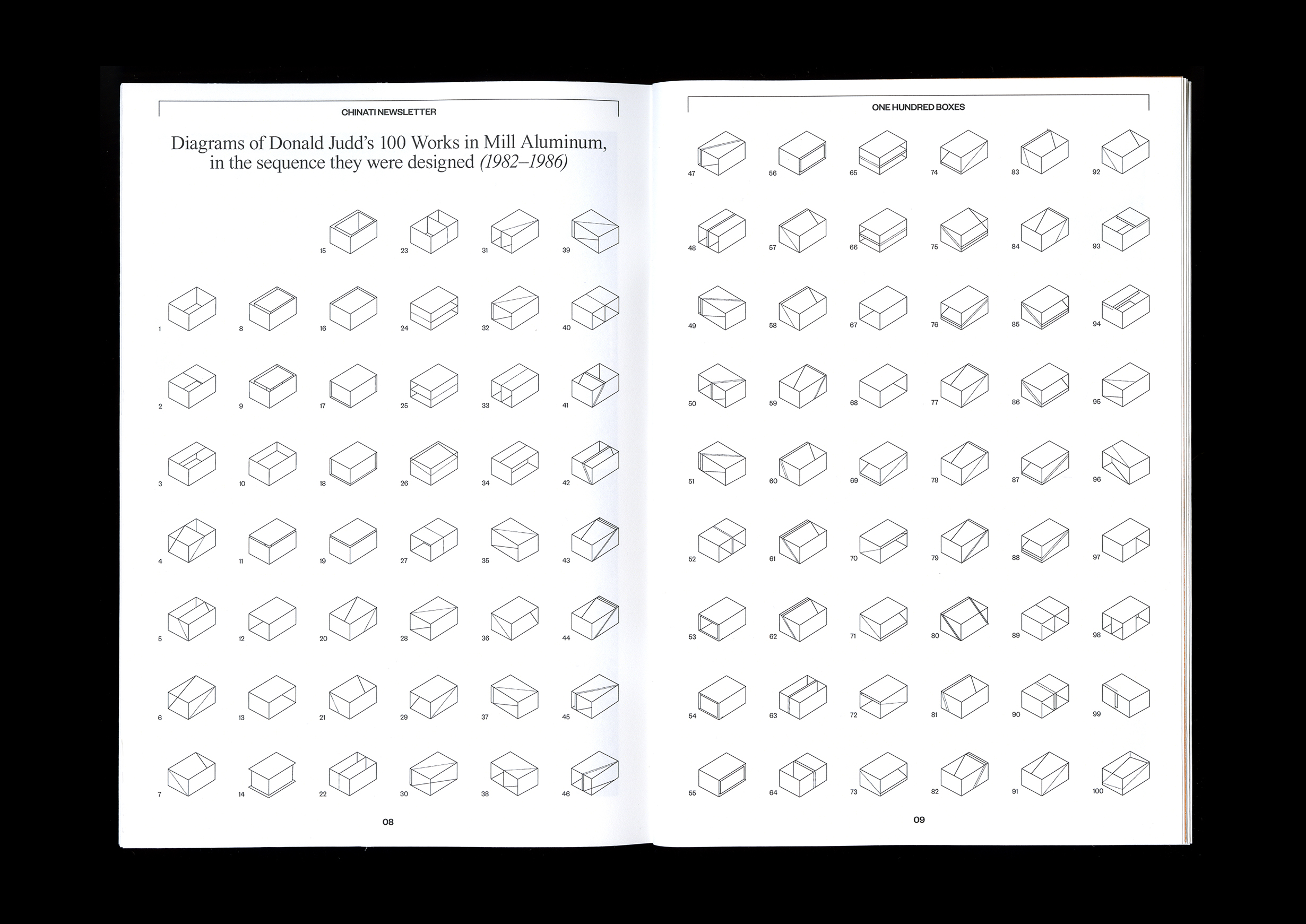 CHINATI NEWSLETTER

Diagrams of Donald Judd's 100 Works in Mill Aluminum, in the sequence they were designed (1982–1986)

15 23 31 39

1 8 16 24 32 40

2 9 17 25 33 41

3 10 18 26 34 42

4 11 19 27 35 43

5 12 20 28 36 44

6 13 21 29 37 45

7 14 22 30 38 46

08

ONE HUNDRED BOXES

47 56 65 74 83 92

48 57 66 75 84 93

49 58 67 76 85 94

50 59 68 77 86 95

51 60 69 78 87 96

52 61 70 79 88 97

53 62 71 80 89 98

54 63 72 81 90 99

55 64 73 82 91 100

09